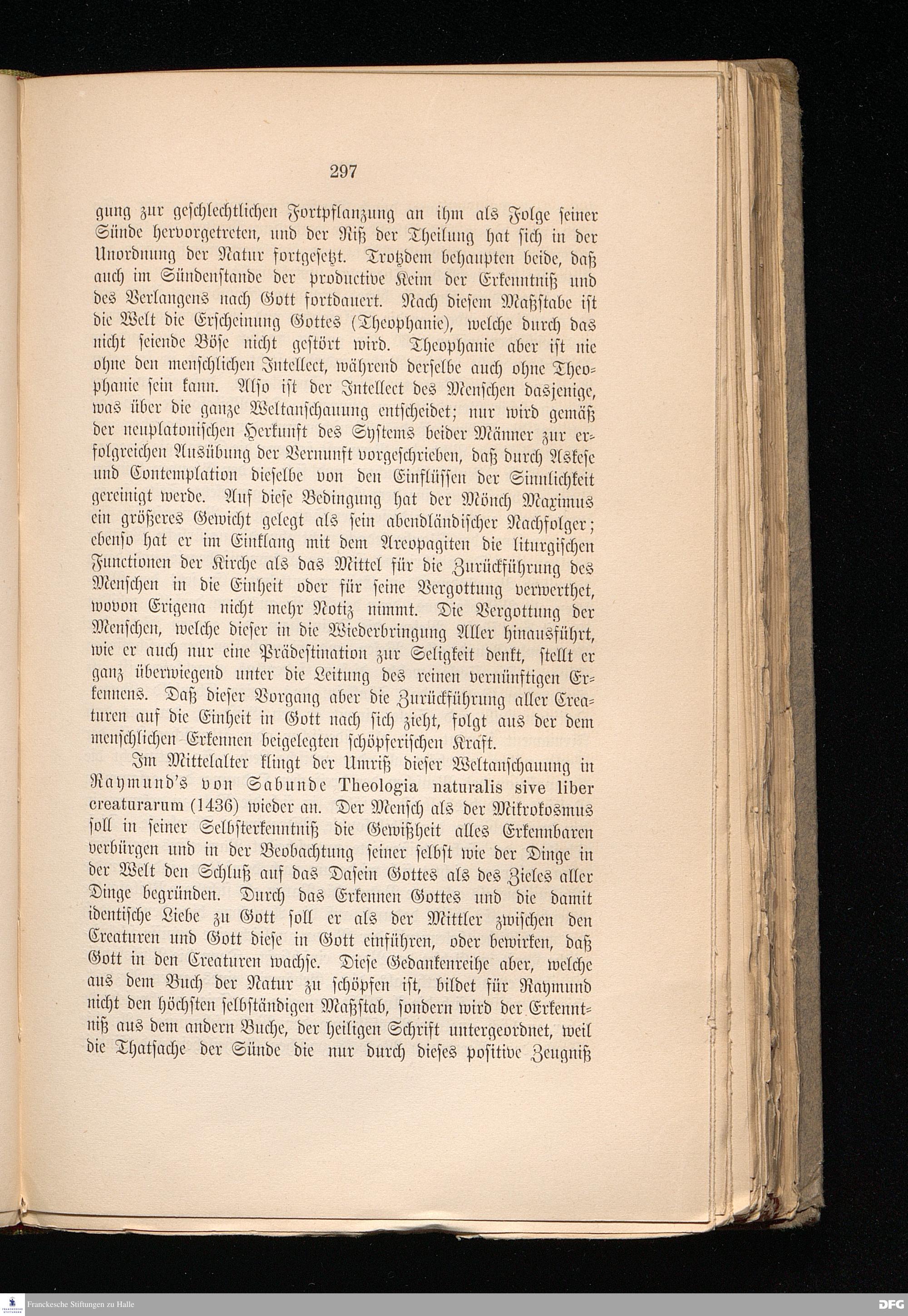 297

gung zur geschlechtlichen Fortpflanzung an ihm als Folge seiner Sünde hervorgetreten, und der Riß der Theilung hat sich in der Unordnung der Natur fortgesetzt. Trotzdem behaupten beide, daß auch im Sündenstande der productive Keim der Erkenntniß und des Verlangens nach Gott fortdauert. Nach diesem Maßstabe ist die Welt die Erscheinung Gottes (Theophanie), welche durch das nicht seiende Böse nicht gestört wird. Theophanie aber ist nie ohne den menschlichen Intellect, während derselbe auch ohne Theophanie sein kann. Also ist der Intellect des Menschen dasjenige, was über die ganze Weltanschauung entscheidet; nur wird gemäß der neuplatonischen Herkunft des Systems beider Männer zur erfolgreichen Ausübung der Vernunft vorgeschrieben, daß durch Askese und Contemplation dieselbe von den Einflüssen der Sinnlichkeit gereinigt werde. Auf diese Bedingung hat der Mönch Maximus ein größeres Gewicht gelegt als sein abendländischer Nachfolger; ebenso hat er im Einklang mit dem Areopagiten die liturgischen Functionen der Kirche als das Mittel für die Zurückführung des Menschen in die Einheit oder für seine Vergottung verwerthet, wovon Erigena nicht mehr Notiz nimmt. Die Vergottung der Menschen, welche dieser in die Wiederbringung Aller hinausführt, wie er auch nur eine Prädestination zur Seligkeit denkt, stellt er ganz überwiegend unter die Leitung des reinen vernünftigen Erkennens. Daß dieser Vorgang aber die Zurückführung aller Creaturen auf die Einheit in Gott nach sich zieht, folgt aus der dem menschlichen Erkennen beigelegten schöpferischen Kraft.

Im Mittelalter klingt der Umriß dieser Weltanschauung in Raymund's von Sabunde Theologia naturalis sive liber creaturarum (1436) wieder an. Der Mensch als der Mikrokosmus soll in seiner Selbsterkenntniß die Gewißheit alles Erkennbaren verbürgen und in der Beobachtung seiner selbst wie der Dinge in der Welt den Schluß auf das Dasein Gottes als des Zieles aller Dinge begründen. Durch das Erkennen Gottes und die damit identische Liebe zu Gott soll er als der Mittler zwischen den Creaturen und Gott diese in Gott einführen, oder bewirken, daß Gott in den Creaturen wachse. Diese Gedankenreihe aber, welche aus dem Buch der Natur zu schöpfen ist, bildet für Raymund nicht den höchsten selbständigen Maßstab, sondern wird der Erkenntniß aus dem andern Buche, der heiligen Schrift untergeordnet, weil die Thatsache der Sünde die nur durch dieses positive Zeugniß

Franckesche Stiftungen zu Halle

DFG